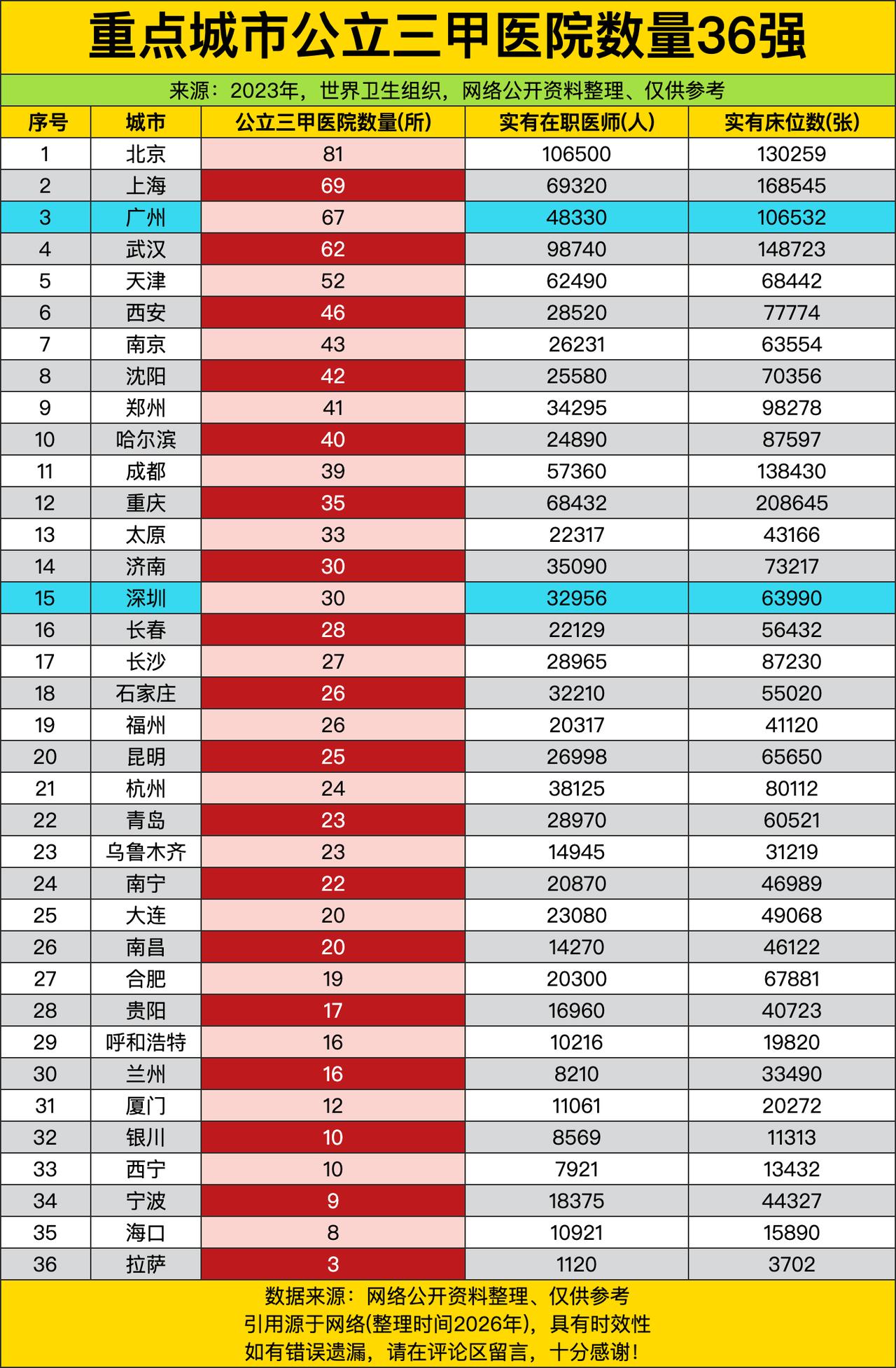 重点城市公立三甲医院数量36强

来源：2023年，世界卫生组织，网络公开资料整理、仅供参考

| 序号 | 城市 | 公立三甲医院数量(所) | 实有在职医师(人) | 实有床位数(张) |
|---|---|---|---|---|
| 1 | 北京 | 81 | 106500 | 130259 |
| 2 | 上海 | 69 | 69320 | 168545 |
| 3 | 广州 | 67 | 48330 | 106532 |
| 4 | 武汉 | 62 | 98740 | 148723 |
| 5 | 天津 | 52 | 62490 | 68442 |
| 6 | 西安 | 46 | 28520 | 77774 |
| 7 | 南京 | 43 | 26231 | 63554 |
| 8 | 沈阳 | 42 | 25580 | 70356 |
| 9 | 郑州 | 41 | 34295 | 98278 |
| 10 | 哈尔滨 | 40 | 24890 | 87597 |
| 11 | 成都 | 39 | 57360 | 138430 |
| 12 | 重庆 | 35 | 68432 | 208645 |
| 13 | 太原 | 33 | 22317 | 43166 |
| 14 | 济南 | 30 | 35090 | 73217 |
| 15 | 深圳 | 30 | 32956 | 63990 |
| 16 | 长春 | 28 | 22129 | 56432 |
| 17 | 长沙 | 27 | 28965 | 87230 |
| 18 | 石家庄 | 26 | 32210 | 55020 |
| 19 | 福州 | 26 | 20317 | 41120 |
| 20 | 昆明 | 25 | 26998 | 65650 |
| 21 | 杭州 | 24 | 38125 | 80112 |
| 22 | 青岛 | 23 | 28970 | 60521 |
| 23 | 乌鲁木齐 | 23 | 14945 | 31219 |
| 24 | 南宁 | 22 | 20870 | 46989 |
| 25 | 大连 | 20 | 23080 | 49068 |
| 26 | 南昌 | 20 | 14270 | 46122 |
| 27 | 合肥 | 19 | 20300 | 67881 |
| 28 | 贵阳 | 17 | 16960 | 40723 |
| 29 | 呼和浩特 | 16 | 10216 | 19820 |
| 30 | 兰州 | 16 | 8210 | 33490 |
| 31 | 厦门 | 12 | 11061 | 20272 |
| 32 | 银川 | 10 | 8569 | 11313 |
| 33 | 西宁 | 10 | 7921 | 13432 |
| 34 | 宁波 | 9 | 18375 | 44327 |
| 35 | 海口 | 8 | 10921 | 15890 |
| 36 | 拉萨 | 3 | 1120 | 3702 |

数据来源：网络公开资料整理、仅供参考
引用源于网络(整理时间2026年)，具有时效性
如有错误遗漏，请在评论区留言，十分感谢！